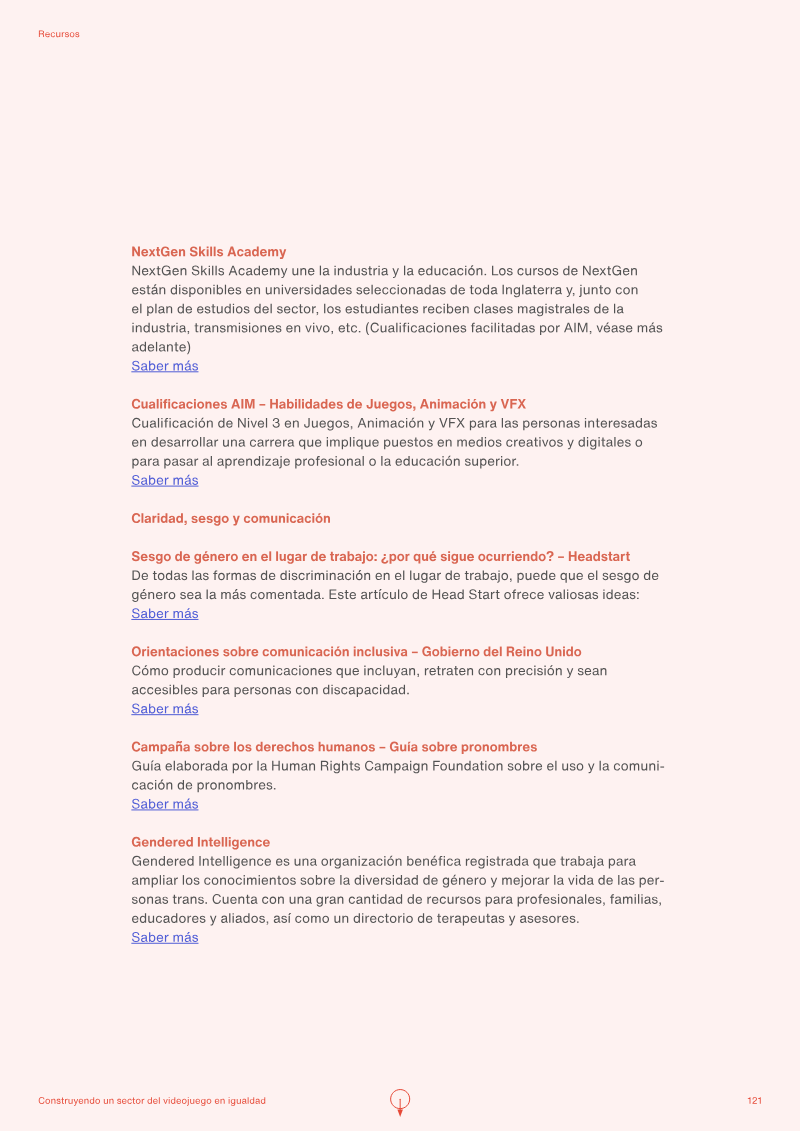 Recursos

NextGen Skills Academy
NextGen Skills Academy une la industria y la educación. Los cursos de NextGen están disponibles en universidades seleccionadas de toda Inglaterra y, junto con el plan de estudios del sector, los estudiantes reciben clases magistrales de la industria, transmisiones en vivo, etc. (Cualificaciones facilitadas por AIM, véase más adelante)
Saber más

Cualificaciones AIM – Habilidades de Juegos, Animación y VFX
Cualificación de Nivel 3 en Juegos, Animación y VFX para las personas interesadas en desarrollar una carrera que implique puestos en medios creativos y digitales o para pasar al aprendizaje profesional o la educación superior.
Saber más

Claridad, sesgo y comunicación

Sesgo de género en el lugar de trabajo: ¿por qué sigue ocurriendo? – Headstart
De todas las formas de discriminación en el lugar de trabajo, puede que el sesgo de género sea la más comentada. Este artículo de Head Start ofrece valiosas ideas:
Saber más

Orientaciones sobre comunicación inclusiva – Gobierno del Reino Unido
Cómo producir comunicaciones que incluyan, retraten con precisión y sean accesibles para personas con discapacidad.
Saber más

Campaña sobre los derechos humanos – Guía sobre pronombres
Guía elaborada por la Human Rights Campaign Foundation sobre el uso y la comunicación de pronombres.
Saber más

Gendered Intelligence
Gendered Intelligence es una organización benéfica registrada que trabaja para ampliar los conocimientos sobre la diversidad de género y mejorar la vida de las personas trans. Cuenta con una gran cantidad de recursos para profesionales, familias, educadores y aliados, así como un directorio de terapeutas y asesores.
Saber más

Construyendo un sector del videojuego en igualdad

121